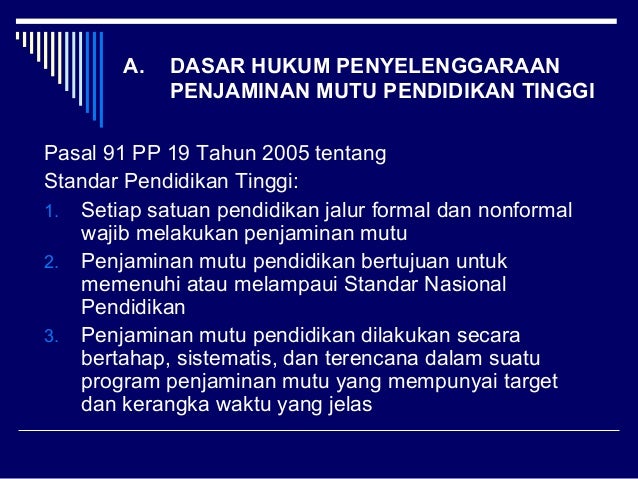 A. DASAR HUKUM PENYELENGGARAAN PENJAMINAN MUTU PENDIDIKAN TINGGI

Pasal 91 PP 19 Tahun 2005 tentang Standar Pendidikan Tinggi:

1. Setiap satuan pendidikan jalur formal dan nonformal wajib melakukan penjaminan mutu
2. Penjaminan mutu pendidikan bertujuan untuk memenuhi atau melampaui Standar Nasional Pendidikan
3. Penjaminan mutu pendidikan dilakukan secara bertahap, sistematis, dan terencana dalam suatu program penjaminan mutu yang mempunyai target dan kerangka waktu yang jelas